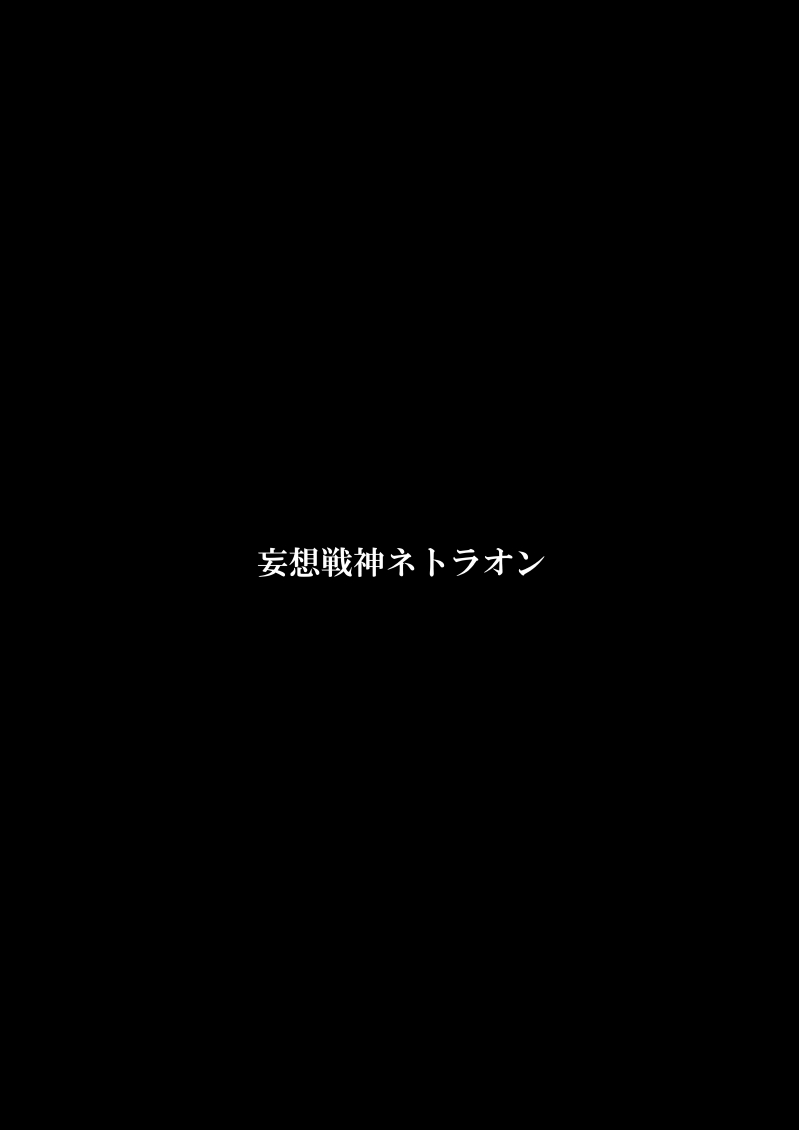 妄想戦神ネトラオン